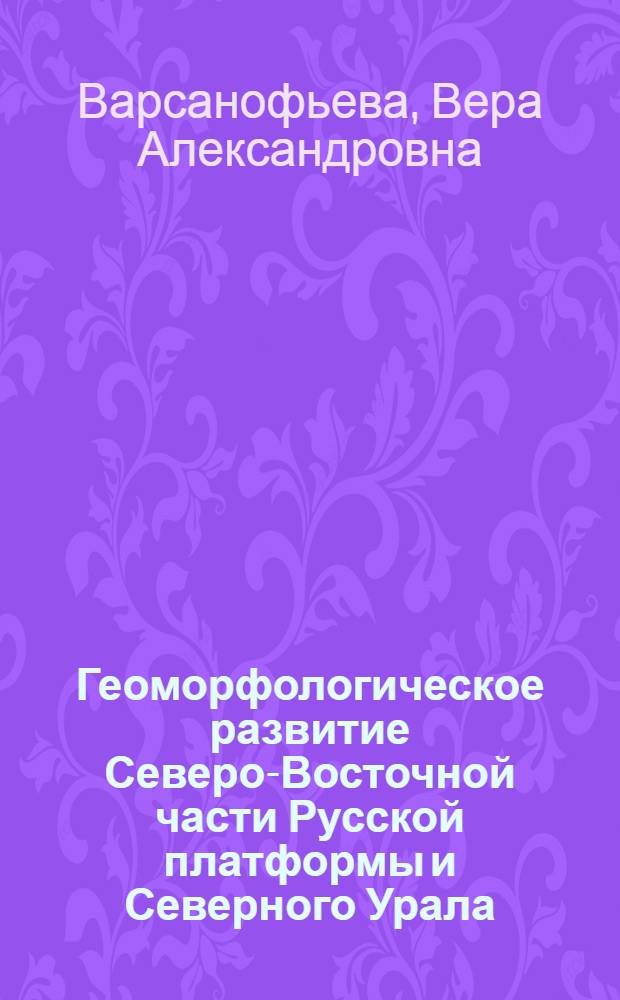 Варсанофьева, Вера Александровна

Геоморфологическое развитие Северо-Восточной части Русской платформы и Северного Урала